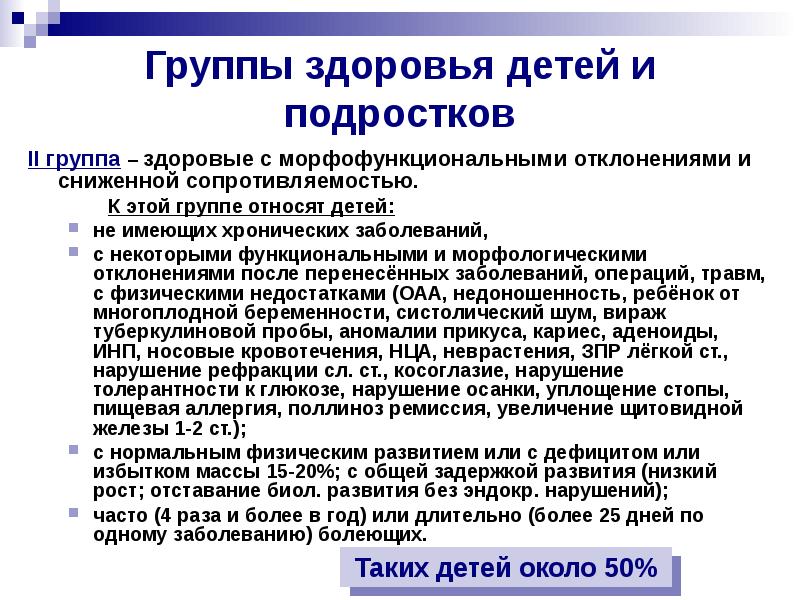 Группы здоровья детей и подростков

II группа – здоровые с морфофункциональными отклонениями и сниженной сопротивляемостью.

К этой группе относят детей:

не имеющих хронических заболеваний,

с некоторыми функциональными и морфологическими отклонениями после перенесённых заболеваний, операций, травм, с физическими недостатками (ОАА, недоношенность, ребёнок от многоплодной беременности, систолический шум, вираж туберкулиновой пробы, аномалии прикуса, кариес, аденоиды, ИНП, носовые кровотечения, НЦА, неврастения, ЗПР лёгкой ст., нарушение рефракции сл. ст., косоглазие, нарушение толерантности к глюкозе, нарушение осанки, уплощение стопы, пищевая аллергия, поллиноз ремиссия, увеличение щитовидной железы 1-2 ст.);

с нормальным физическим развитием или с дефицитом или избытком массы 15-20%; с общей задержкой развития (низкий рост; отставание биол. развития без эндокр. нарушений);

часто (4 раза и более в год) или длительно (более 25 дней по одному заболеванию) болеющих.

Таких детей около 50%